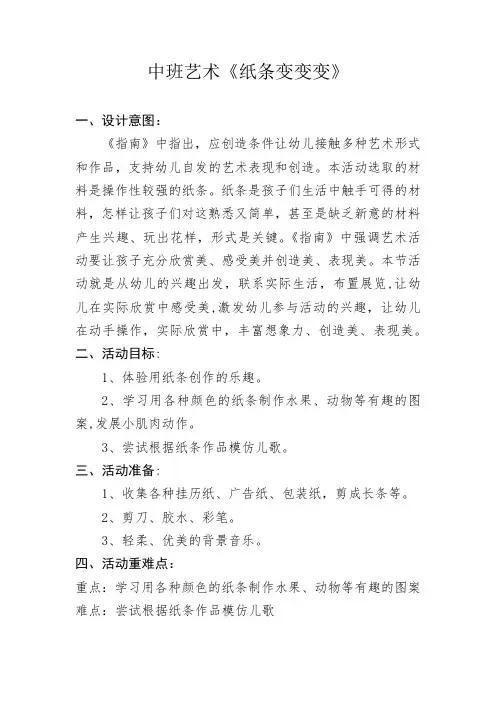 中班艺术《纸条变变变》

一、设计意图：

《指南》中指出，应创造条件让幼儿接触多种艺术形式和作品，支持幼儿自发的艺术表现和创造。本活动选取的材料是操作性较强的纸条。纸条是孩子们生活中触手可得的材料，怎样让孩子们对这熟悉又简单，甚至是缺乏新意的材料产生兴趣、玩出花样，形式是关键。《指南》中强调艺术活动要让孩子充分欣赏美、感受美并创造美、表现美。本节活动就是从幼儿的兴趣出发，联系实际生活，布置展览，让幼儿在实际欣赏中感受美，激发幼儿参与活动的兴趣，让幼儿在动手操作，实际欣赏中，丰富想象力、创造美、表现美。

二、活动目标：

1、体验用纸条创作的乐趣。

2、学习用各种颜色的纸条制作水果、动物等有趣的图案，发展小肌肉动作。

3、尝试根据纸条作品模仿儿歌。

三、活动准备：

1、收集各种挂历纸、广告纸、包装纸，剪成长条等。

2、剪刀、胶水、彩笔。

3、轻柔、优美的背景音乐。

四、活动重难点：

重点：学习用各种颜色的纸条制作水果、动物等有趣的图案

难点：尝试根据纸条作品模仿儿歌